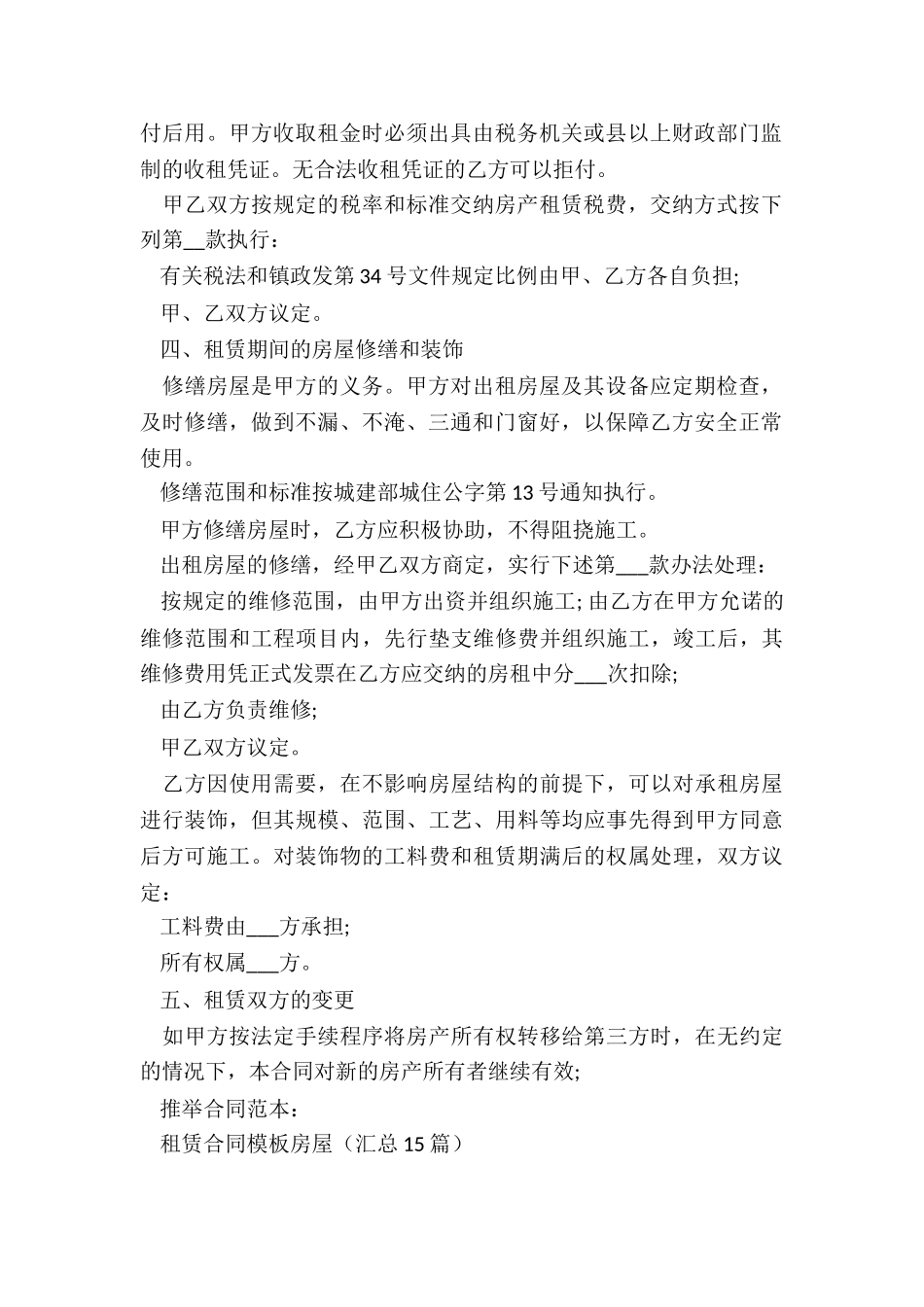 付后用。甲方收取租金时必须出具由税务机关或县以上财政部门监制的收租凭证。无合法收租凭证的乙方可以拒付。

甲乙双方按规定的税率和标准交纳房产租赁税费，交纳方式按下列第__款执行：

有关税法和镇政发第34号文件规定比例由甲、乙方各自负担;

甲、乙双方议定。

四、租赁期间的房屋修缮和装饰

修缮房屋是甲方的义务。甲方对出租房屋及其设备应定期检查，及时修缮，做到不漏、不淹、三通和门窗好，以保障乙方安全正常使用。

修缮范围和标准按城建部城住公字第13号通知执行。

甲方修缮房屋时，乙方应积极协助，不得阻挠施工。

出租房屋的修缮，经甲乙双方商定，实行下述第___款办法处理：

按规定的维修范围，由甲方出资并组织施工;由乙方在甲方允诺的维修范围和工程项目内，先行垫支维修费并组织施工，竣工后，其维修费用凭正式发票在乙方应交纳的房租中分___次扣除;

由乙方负责维修;

甲乙双方议定。

乙方因使用需要，在不影响房屋结构的前提下，可以对承租房屋进行装饰，但其规模、范围、工艺、用料等均应事先得到甲方同意后方可施工。对装饰物的工料费和租赁期满后的权属处理，双方议定：

工料费由___方承担;

所有权属___方。

五、租赁双方的变更

如甲方按法定手续程序将房产所有权转移给第三方时，在无约定的情况下，本合同对新的房产所有者继续有效;

推举合同范本：

租赁合同模板房屋（汇总15篇）